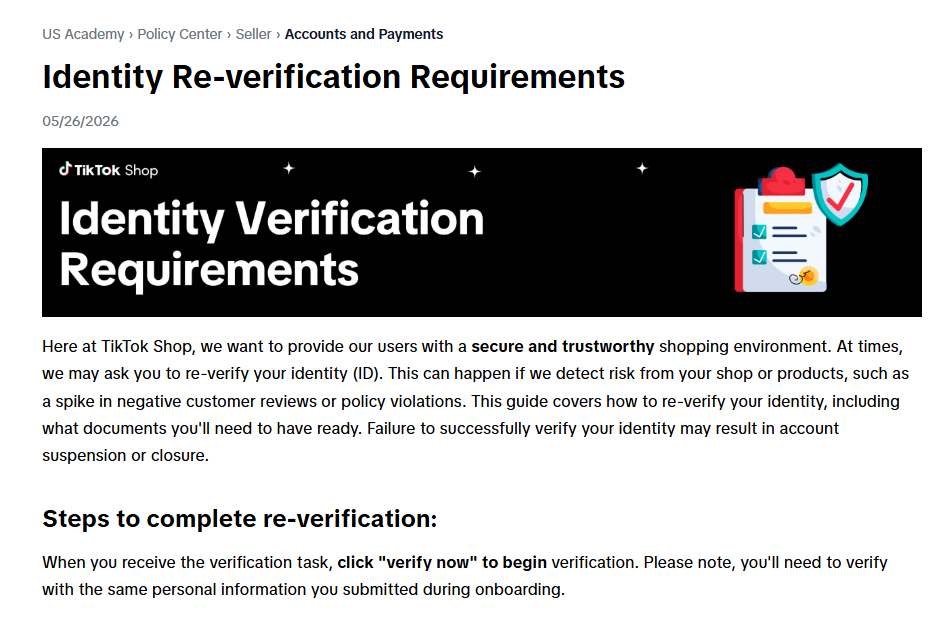 US Academy › Policy Center › Seller › Accounts and Payments

Identity Re-verification Requirements

05/26/2026

TikTok Shop

Identity Verification Requirements

Here at TikTok Shop, we want to provide our users with a secure and trustworthy shopping environment. At times, we may ask you to re-verify your identity (ID). This can happen if we detect risk from your shop or products, such as a spike in negative customer reviews or policy violations. This guide covers how to re-verify your identity, including what documents you'll need to have ready. Failure to successfully verify your identity may result in account suspension or closure.

Steps to complete re-verification:

When you receive the verification task, click "verify now" to begin verification. Please note, you'll need to verify with the same personal information you submitted during onboarding.